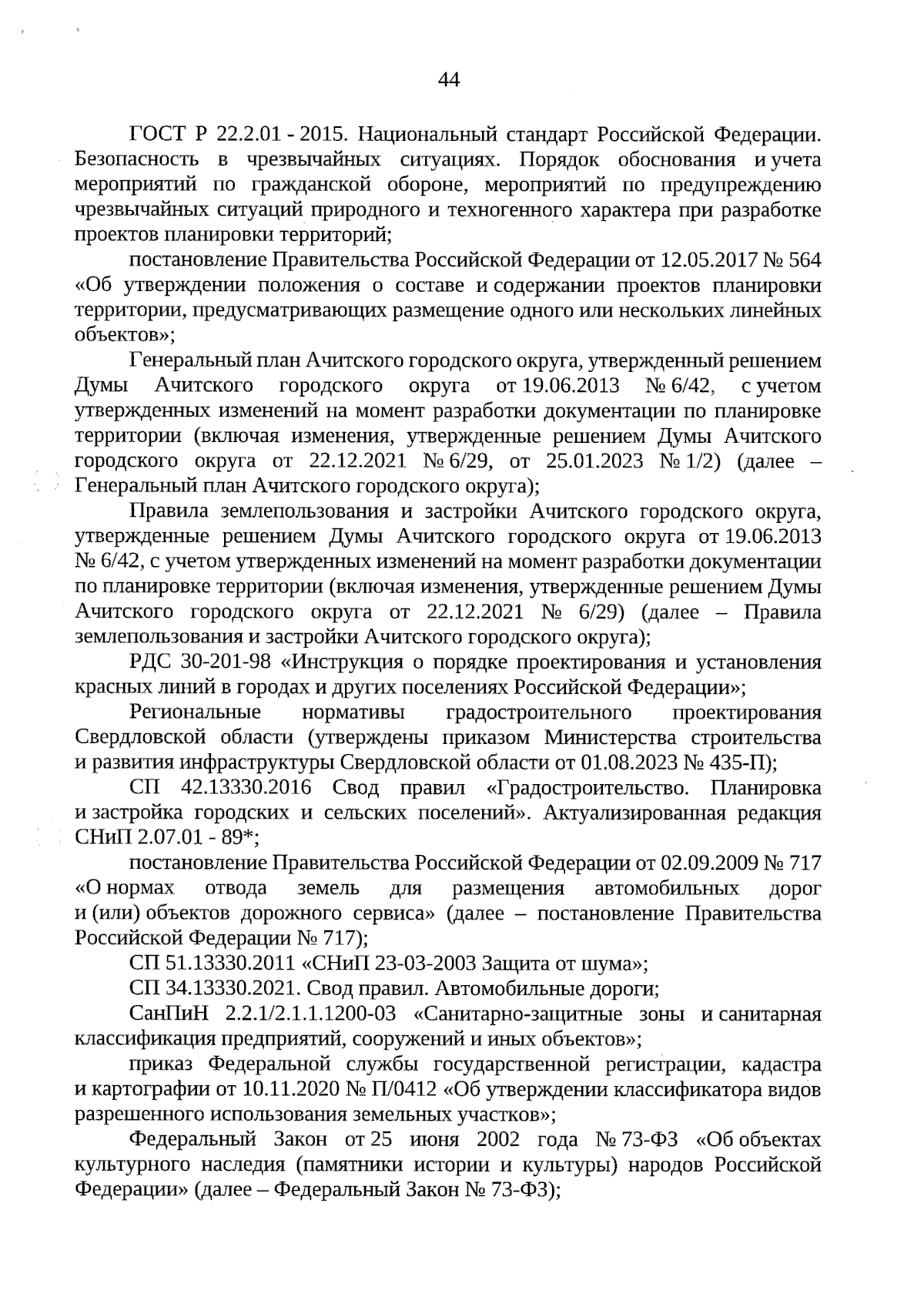 44

ГОСТ Р 22.2.01 - 2015. Национальный стандарт Российской Федерации. Безопасность в чрезвычайных ситуациях. Порядок обоснования и учета мероприятий по гражданской обороне, мероприятий по предупреждению чрезвычайных ситуаций природного и техногенного характера при разработке проектов планировки территорий;

постановление Правительства Российской Федерации от 12.05.2017 № 564 «Об утверждении положения о составе и содержании проектов планировки территории, предусматривающих размещение одного или нескольких линейных объектов»;

Генеральный план Ачитского городского округа, утвержденный решением Думы Ачитского городского округа от 19.06.2013 № 6/42, с учетом утвержденных изменений на момент разработки документации по планировке территории (включая изменения, утвержденные решением Думы Ачитского городского округа от 22.12.2021 № 6/29, от 25.01.2023 № 1/2) (далее – Генеральный план Ачитского городского округа);

Правила землепользования и застройки Ачитского городского округа, утвержденные решением Думы Ачитского городского округа от 19.06.2013 № 6/42, с учетом утвержденных изменений на момент разработки документации по планировке территории (включая изменения, утвержденные решением Думы Ачитского городского округа от 22.12.2021 № 6/29) (далее – Правила землепользования и застройки Ачитского городского округа);

РДС 30-201-98 «Инструкция о порядке проектирования и установления красных линий в городах и других поселениях Российской Федерации»;

Региональные нормативы градостроительного проектирования Свердловской области (утверждены приказом Министерства строительства и развития инфраструктуры Свердловской области от 01.08.2023 № 435-П);

СП 42.13330.2016 Свод правил «Градостроительство. Планировка и застройка городских и сельских поселений». Актуализированная редакция СНиП 2.07.01 - 89*;

постановление Правительства Российской Федерации от 02.09.2009 № 717 «О нормах отвода земель для размещения автомобильных дорог и (или) объектов дорожного сервиса» (далее – постановление Правительства Российской Федерации № 717);

СП 51.13330.2011 «СНиП 23-03-2003 Защита от шума»;

СП 34.13330.2021. Свод правил. Автомобильные дороги;

СанПиН 2.2.1/2.1.1.1200-03 «Санитарно-защитные зоны и санитарная классификация предприятий, сооружений и иных объектов»;

приказ Федеральной службы государственной регистрации, кадастра и картографии от 10.11.2020 № П/0412 «Об утверждении классификатора видов разрешенного использования земельных участков»;

Федеральный Закон от 25 июня 2002 года № 73-ФЗ «Об объектах культурного наследия (памятники истории и культуры) народов Российской Федерации» (далее – Федеральный Закон № 73-ФЗ);